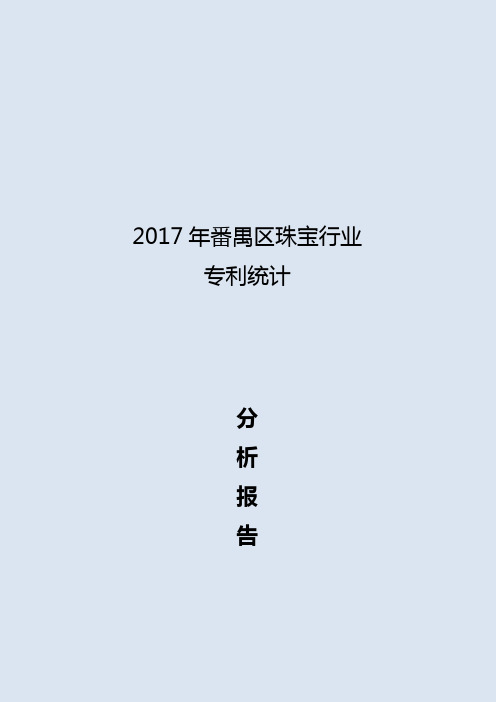 2017 年番禺区珠宝行业
专利统计

分
析
报
告